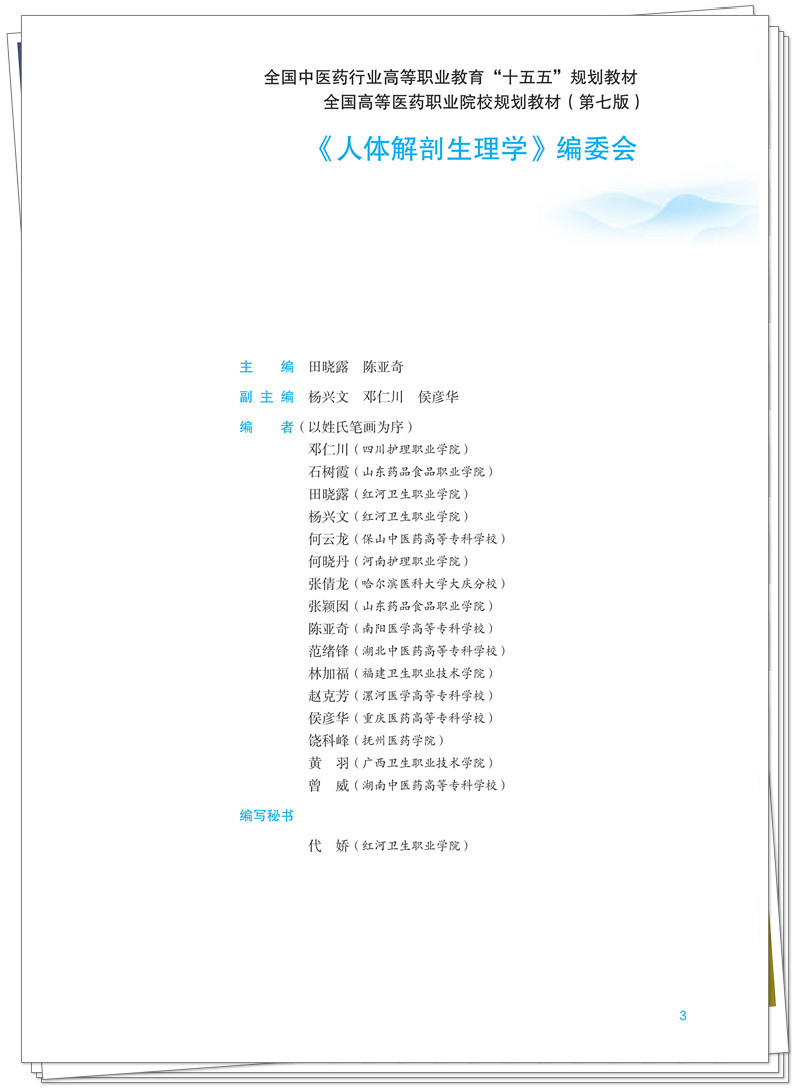 全国中医药行业高等职业教育“十五五”规划教材
全国高等医药职业院校规划教材（第七版）

《人体解剖生理学》编委会

主　编　田晓露　陈亚奇

副主编　杨兴文　邓仁川　侯彦华

编　者（以姓氏笔画为序）
邓仁川（四川护理职业学院）
石树霞（山东药品食品职业学院）
田晓露（红河卫生职业学院）
杨兴文（红河卫生职业学院）
何云龙（保山中医药高等专科学校）
何晓丹（河南护理职业学院）
张倩龙（哈尔滨医科大学大庆分校）
张颖囡（山东药品食品职业学院）
陈亚奇（南阳医学高等专科学校）
范绪锋（湖北中医药高等专科学校）
林加福（福建卫生职业技术学院）
赵克芳（漯河医学高等专科学校）
侯彦华（重庆医药高等专科学校）
饶科峰（抚州医药学院）
黄　羽（广西卫生职业技术学院）
曾　威（湖南中医药高等专科学校）

编写秘书
代　娇（红河卫生职业学院）

3